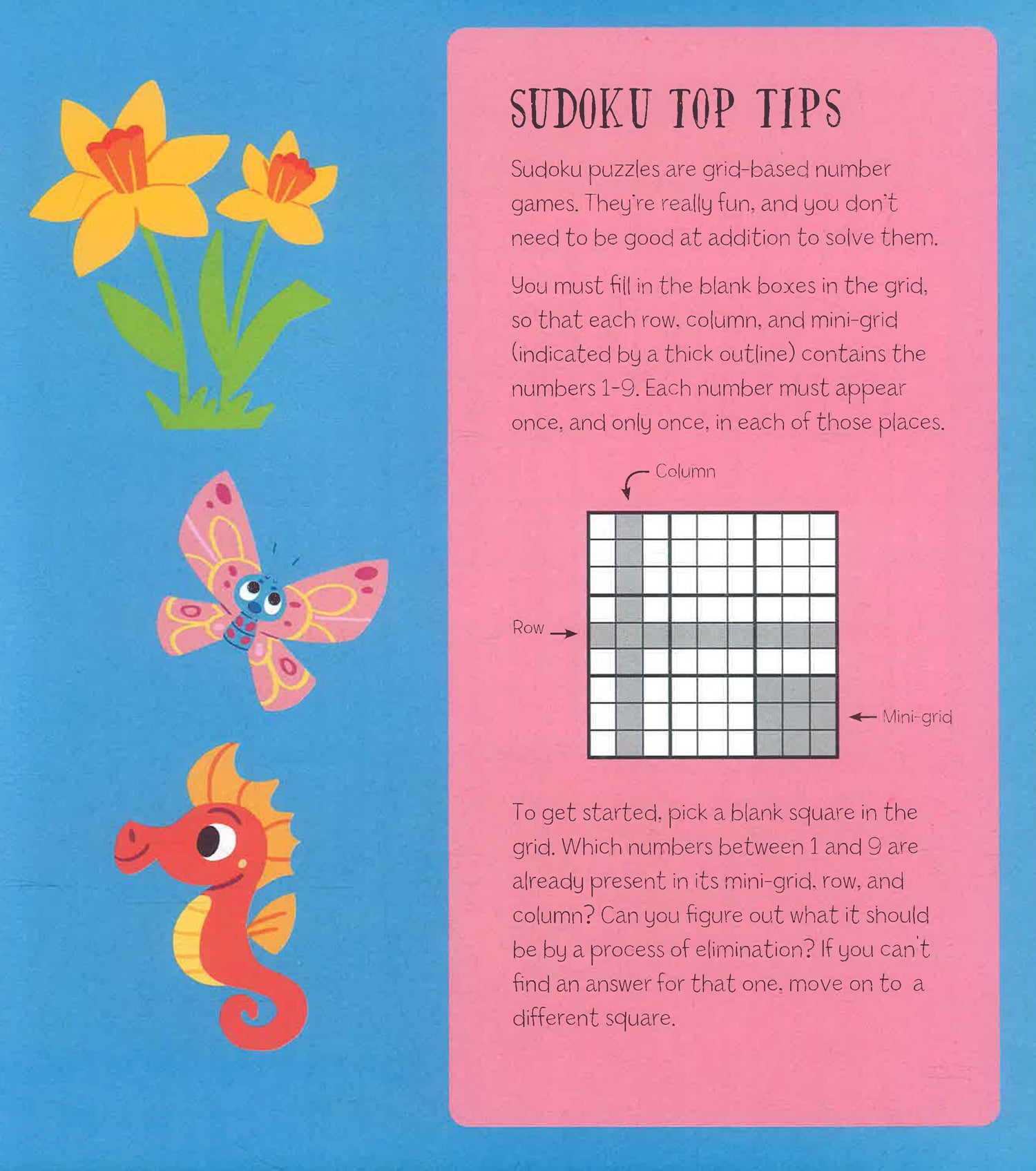 SUDOKU TOP TIPS

Sudoku puzzles are grid-based number games. They're really fun, and you don't need to be good at addition to solve them.

You must fill in the blank boxes in the grid, so that each row, column, and mini-grid (indicated by a thick outline) contains the numbers 1-9. Each number must appear once, and only once, in each of those places.

Column

Row

Mini-grid

To get started, pick a blank square in the grid. Which numbers between 1 and 9 are already present in its mini-grid, row, and column? Can you figure out what it should be by a process of elimination? If you can't find an answer for that one, move on to a different square.